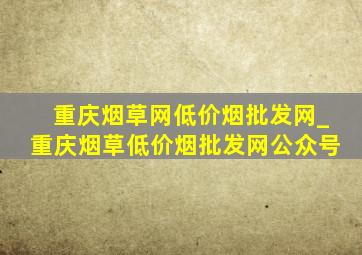 重庆烟草网低价烟批发网_重庆烟草低价烟批发网公众号